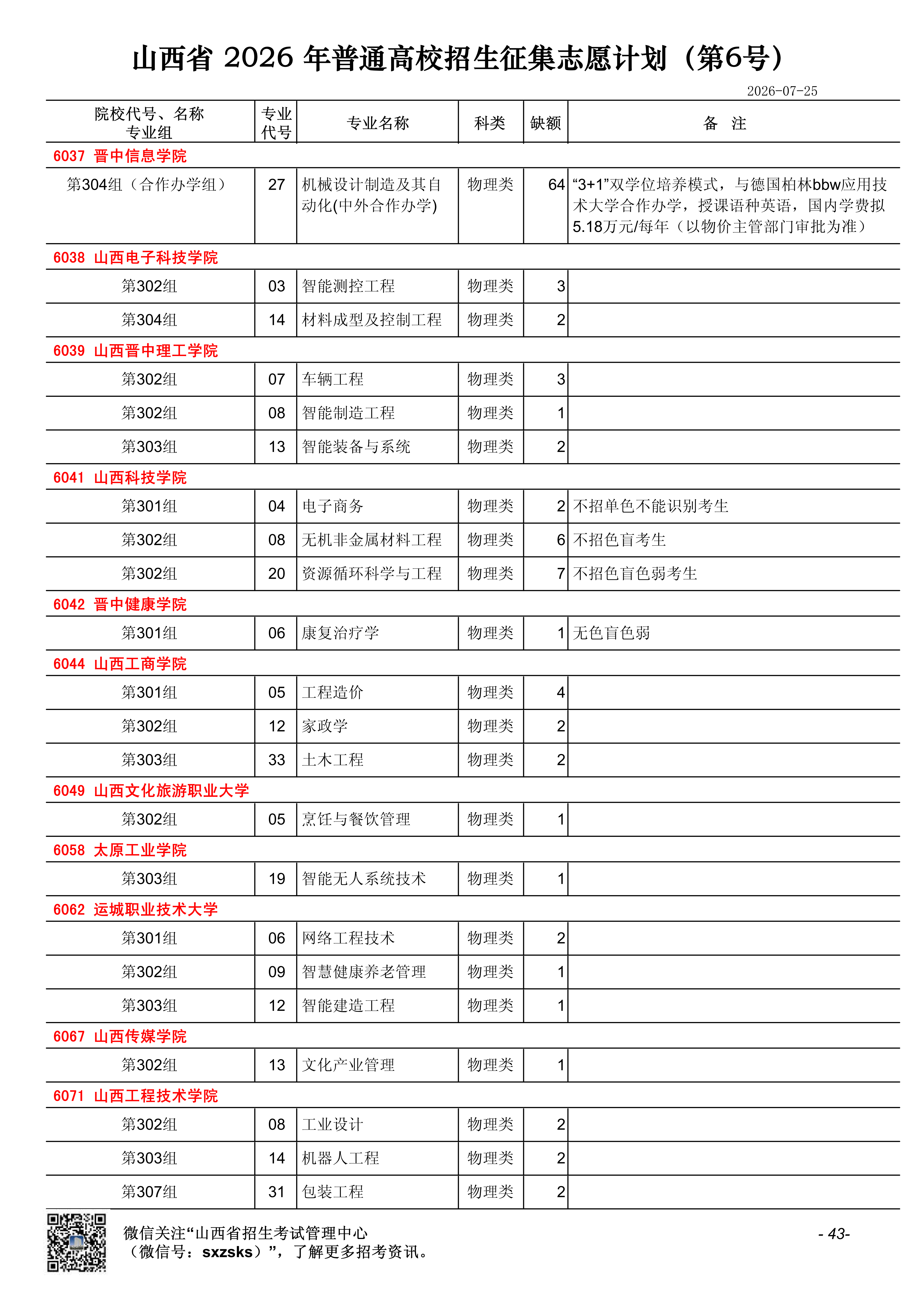 山西省2026年普通高校招生征集志愿计划（第6号）

2026-07-25

| 院校代号、名称 专业组 | 专业代号 | 专业名称 | 科类 | 缺额 | 备 注 |
|---|---|---|---|---|---|
| 6037 晋中信息学院 | | | | | |
| 第304组（合作办学组） | 27 | 机械设计制造及其自动化(中外合作办学) | 物理类 | 64 | “3+1”双学位培养模式，与德国柏林bbw应用技术大学合作办学，授课语种英语，国内学费拟5.18万元/每年（以物价主管部门审批为准） |
| 6038 山西电子科技学院 | | | | | |
| 第302组 | 03 | 智能测控工程 | 物理类 | 3 | |
| 第304组 | 14 | 材料成型及控制工程 | 物理类 | 2 | |
| 6039 山西晋中理工学院 | | | | | |
| 第302组 | 07 | 车辆工程 | 物理类 | 3 | |
| 第302组 | 08 | 智能制造工程 | 物理类 | 1 | |
| 第303组 | 13 | 智能装备与系统 | 物理类 | 2 | |
| 6041 山西科技学院 | | | | | |
| 第301组 | 04 | 电子商务 | 物理类 | 2 | 不招单色不能识别考生 |
| 第302组 | 08 | 无机非金属材料工程 | 物理类 | 6 | 不招色盲考生 |
| 第302组 | 20 | 资源循环科学与工程 | 物理类 | 7 | 不招色盲色弱考生 |
| 6042 晋中健康学院 | | | | | |
| 第301组 | 06 | 康复治疗学 | 物理类 | 1 | 无色盲色弱 |
| 6044 山西工商学院 | | | | | |
| 第301组 | 05 | 工程造价 | 物理类 | 4 | |
| 第302组 | 12 | 家政学 | 物理类 | 2 | |
| 第303组 | 33 | 土木工程 | 物理类 | 2 | |
| 6049 山西文化旅游职业大学 | | | | | |
| 第302组 | 05 | 烹饪与餐饮管理 | 物理类 | 1 | |
| 6058 太原工业学院 | | | | | |
| 第303组 | 19 | 智能无人系统技术 | 物理类 | 1 | |
| 6062 运城职业技术大学 | | | | | |
| 第301组 | 06 | 网络工程技术 | 物理类 | 2 | |
| 第302组 | 09 | 智慧健康养老管理 | 物理类 | 1 | |
| 第303组 | 12 | 智能建造工程 | 物理类 | 1 | |
| 6067 山西传媒学院 | | | | | |
| 第302组 | 13 | 文化产业管理 | 物理类 | 1 | |
| 6071 山西工程技术学院 | | | | | |
| 第302组 | 08 | 工业设计 | 物理类 | 2 | |
| 第303组 | 14 | 机器人工程 | 物理类 | 2 | |
| 第307组 | 31 | 包装工程 | 物理类 | 2 | |

微信关注“山西省招生考试管理中心
（微信号：sxzsks）”，了解更多招考资讯。

- 43-